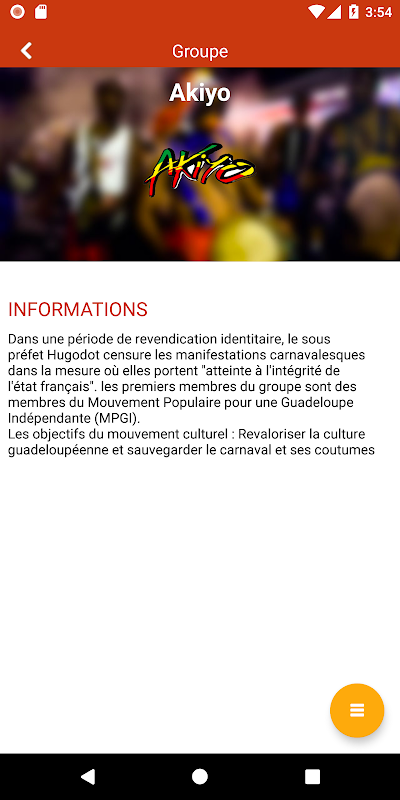 3:54

Groupe

Akiyo

Akiyo

INFORMATIONS

Dans une période de revendication identitaire, le sous préfet Hugodot censure les manifestations carnavalesques dans la mesure où elles portent "atteinte à l'intégrité de l'état français". les premiers membres du groupe sont des membres du Mouvement Populaire pour une Guadeloupe Indépendante (MPGI).
Les objectifs du mouvement culturel : Revaloriser la culture guadeloupéenne et sauvegarder le carnaval et ses coutumes